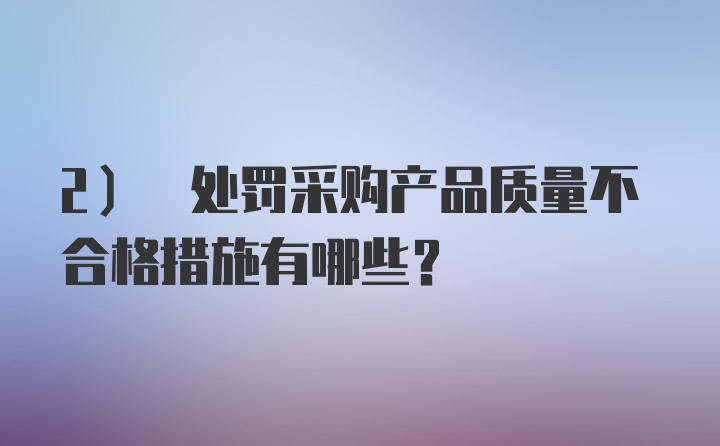 2） 处罚采购产品质量不合格措施有哪些？